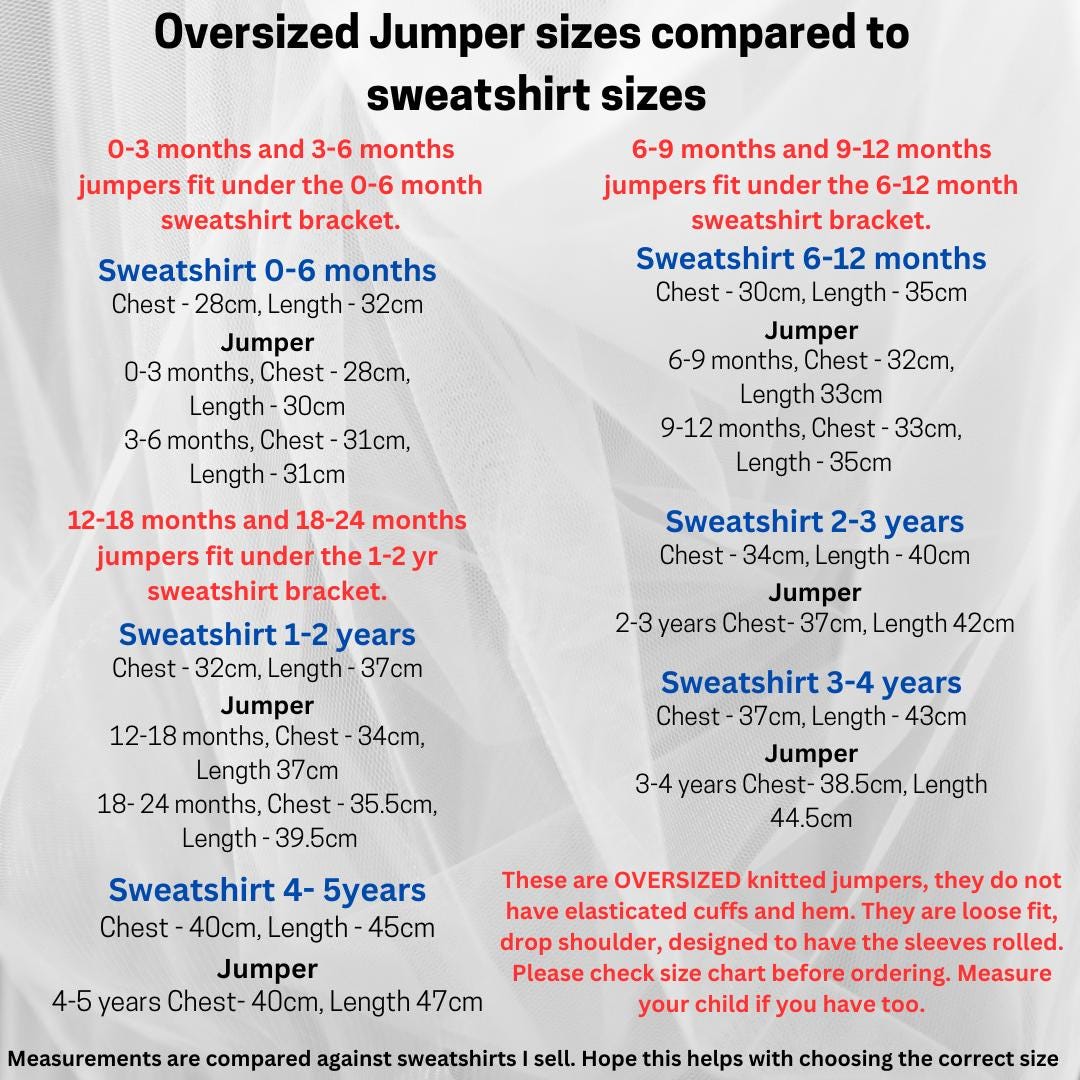 Oversized Jumper sizes compared to sweatshirt sizes

0-3 months and 3-6 months jumpers fit under the 0-6 month sweatshirt bracket.

Sweatshirt 0-6 months
Chest - 28cm, Length - 32cm

Jumper
0-3 months, Chest - 28cm, Length - 30cm
3-6 months, Chest - 31cm, Length - 31cm

12-18 months and 18-24 months jumpers fit under the 1-2 yr sweatshirt bracket.

Sweatshirt 1-2 years
Chest - 32cm, Length - 37cm

Jumper
12-18 months, Chest - 34cm, Length 37cm
18- 24 months, Chest - 35.5cm, Length - 39.5cm

Sweatshirt 4- 5years
Chest - 40cm, Length - 45cm

Jumper
4-5 years Chest- 40cm, Length 47cm

6-9 months and 9-12 months jumpers fit under the 6-12 month sweatshirt bracket.

Sweatshirt 6-12 months
Chest - 30cm, Length - 35cm

Jumper
6-9 months, Chest - 32cm, Length 33cm
9-12 months, Chest - 33cm, Length - 35cm

Sweatshirt 2-3 years
Chest - 34cm, Length - 40cm

Jumper
2-3 years Chest- 37cm, Length 42cm

Sweatshirt 3-4 years
Chest - 37cm, Length - 43cm

Jumper
3-4 years Chest- 38.5cm, Length 44.5cm

These are OVERSIZED knitted jumpers, they do not have elasticated cuffs and hem. They are loose fit, drop shoulder, designed to have the sleeves rolled. Please check size chart before ordering. Measure your child if you have too.

Measurements are compared against sweatshirts I sell. Hope this helps with choosing the correct size